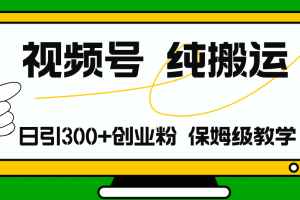 视频号 纯搬运

日引300+创业粉 保姆级教学